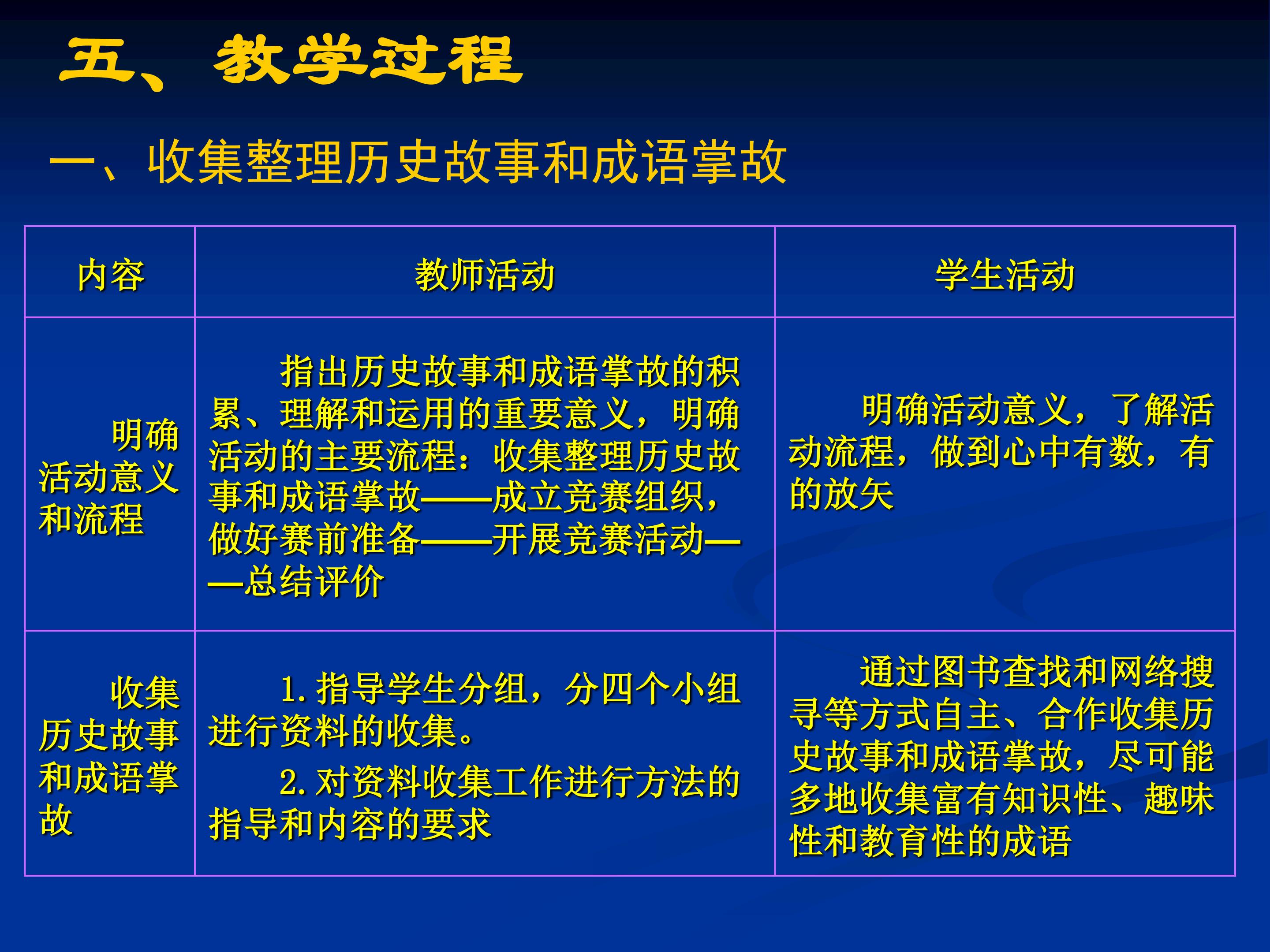 五、教学过程

一、收集整理历史故事和成语掌故

| 内容 | 教师活动 | 学生活动 |
|---|---|---|
| 明确活动意义和流程 | 指出历史故事和成语掌故的积累、理解和运用的重要意义，明确活动的主要流程：收集整理历史故事和成语掌故——成立竞赛组织，做好赛前准备——开展竞赛活动——总结评价 | 明确活动意义，了解活动流程，做到心中有数，有的放矢 |
| 收集历史故事和成语掌故 | 1.指导学生分组，分四个小组进行资料的收集。 2.对资料收集工作进行方法的指导和内容的要求 | 通过图书查找和网络搜寻等方式自主、合作收集历史故事和成语掌故，尽可能多地收集富有知识性、趣味性和教育性的成语 |